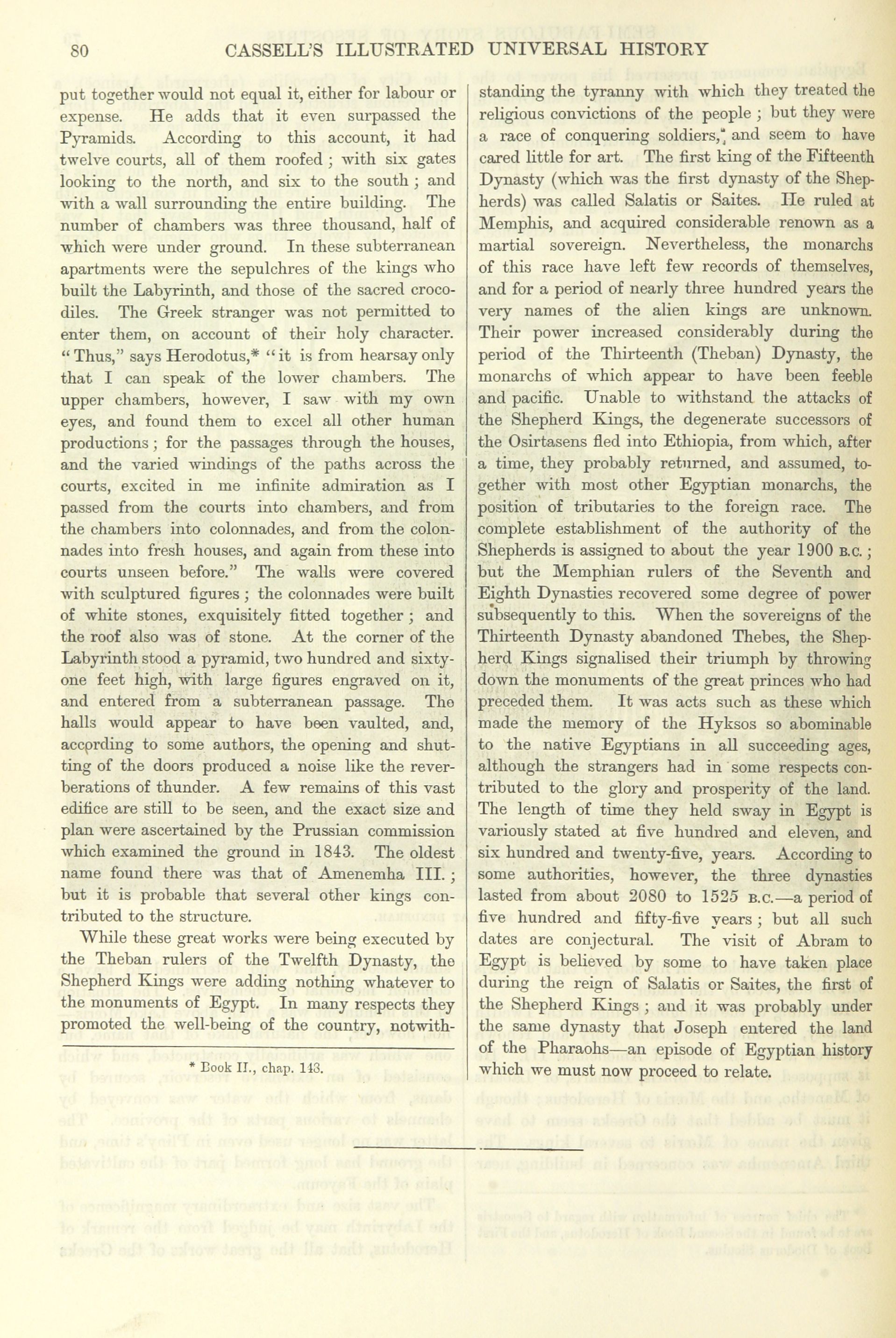 80 CASSELL'S ILLUSTRATED UNIVERSAL HISTORY

put together would not equal it, either for labour or expense. He adds that it even surpassed the Pyramids. According to this account, it had twelve courts, all of them roofed; with six gates looking to the north, and six to the south; and with a wall surrounding the entire building. The number of chambers was three thousand, half of which were under ground. In these subterranean apartments were the sepulchres of the kings who built the Labyrinth, and those of the sacred crocodiles. The Greek stranger was not permitted to enter them, on account of their holy character. "Thus," says Herodotus,* "it is from hearsay only that I can speak of the lower chambers. The upper chambers, however, I saw with my own eyes, and found them to excel all other human productions; for the passages through the houses, and the varied windings of the paths across the courts, excited in me infinite admiration as I passed from the courts into chambers, and from the chambers into colonnades, and from the colonnades into fresh houses, and again from these into courts unseen before." The walls were covered with sculptured figures; the colonnades were built of white stones, exquisitely fitted together; and the roof also was of stone. At the corner of the Labyrinth stood a pyramid, two hundred and sixty-one feet high, with large figures engraved on it, and entered from a subterranean passage. The halls would appear to have been vaulted, and, according to some authors, the opening and shutting of the doors produced a noise like the reverberations of thunder. A few remains of this vast edifice are still to be seen, and the exact size and plan were ascertained by the Prussian commission which examined the ground in 1843. The oldest name found there was that of Amenemha III.; but it is probable that several other kings contributed to the structure.

While these great works were being executed by the Theban rulers of the Twelfth Dynasty, the Shepherd Kings were adding nothing whatever to the monuments of Egypt. In many respects they promoted the well-being of the country, notwithstanding the tyranny with which they treated the religious convictions of the people; but they were a race of conquering soldiers, and seem to have cared little for art. The first king of the Fifteenth Dynasty (which was the first dynasty of the Shepherds) was called Salatis or Saites. He ruled at Memphis, and acquired considerable renown as a martial sovereign. Nevertheless, the monarchs of this race have left few records of themselves, and for a period of nearly three hundred years the very names of the alien kings are unknown. Their power increased considerably during the period of the Thirteenth (Theban) Dynasty, the monarchs of which appear to have been feeble and pacific. Unable to withstand the attacks of the Shepherd Kings, the degenerate successors of the Osirtasens fled into Ethiopia, from which, after a time, they probably returned, and assumed, together with most other Egyptian monarchs, the position of tributaries to the foreign race. The complete establishment of the authority of the Shepherds is assigned to about the year 1900 B.C.; but the Memphian rulers of the Seventh and Eighth Dynasties recovered some degree of power subsequently to this. When the sovereigns of the Thirteenth Dynasty abandoned Thebes, the Shepherd Kings signalised their triumph by throwing down the monuments of the great princes who had preceded them. It was acts such as these which made the memory of the Hyksos so abominable to the native Egyptians in all succeeding ages, although the strangers had in some respects contributed to the glory and prosperity of the land. The length of time they held sway in Egypt is variously stated at five hundred and eleven, and six hundred and twenty-five, years. According to some authorities, however, the three dynasties lasted from about 2080 to 1525 B.C.—a period of five hundred and fifty-five years; but all such dates are conjectural. The visit of Abram to Egypt is believed by some to have taken place during the reign of Salatis or Saites, the first of the Shepherd Kings; and it was probably under the same dynasty that Joseph entered the land of the Pharaohs—an episode of Egyptian history which we must now proceed to relate.

* Book II., chap. 148.